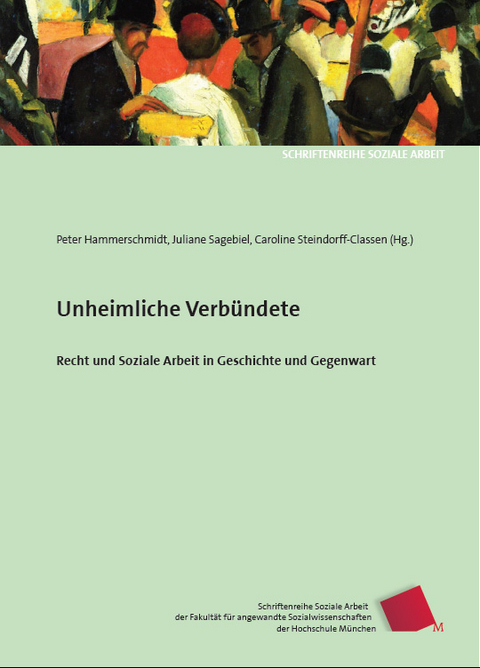 SCHRIFTENREIHE SOZIALE ARBEIT

Peter Hammerschmidt, Juliane Sagebiel, Caroline Steindorff-Classen (Hg.)

Unheimliche Verbündete

Recht und Soziale Arbeit in Geschichte und Gegenwart

Schriftenreihe Soziale Arbeit
der Fakultät für angewandte Sozialwissenschaften
der Hochschule München

M